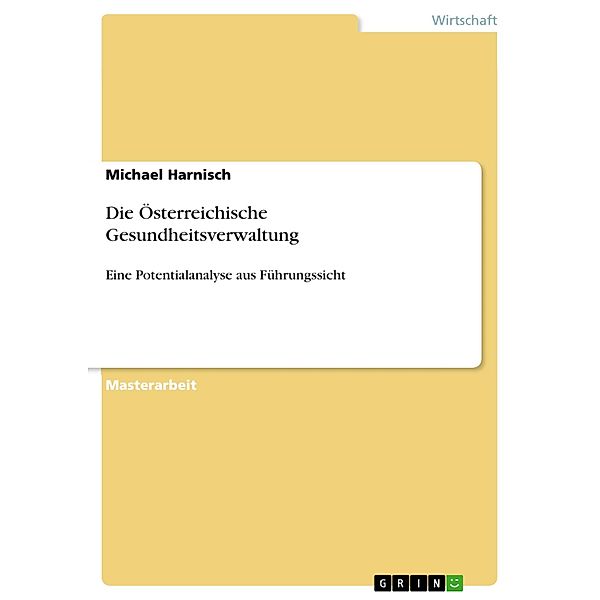 Wirtschaft

Michael Harnisch

Die Österreichische Gesundheitsverwaltung

Eine Potentialanalyse aus Führungssicht

Masterarbeit

GRIN